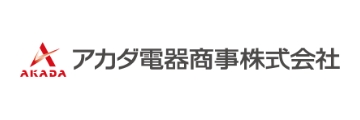 AKADA
アカダ電器商事株式会社